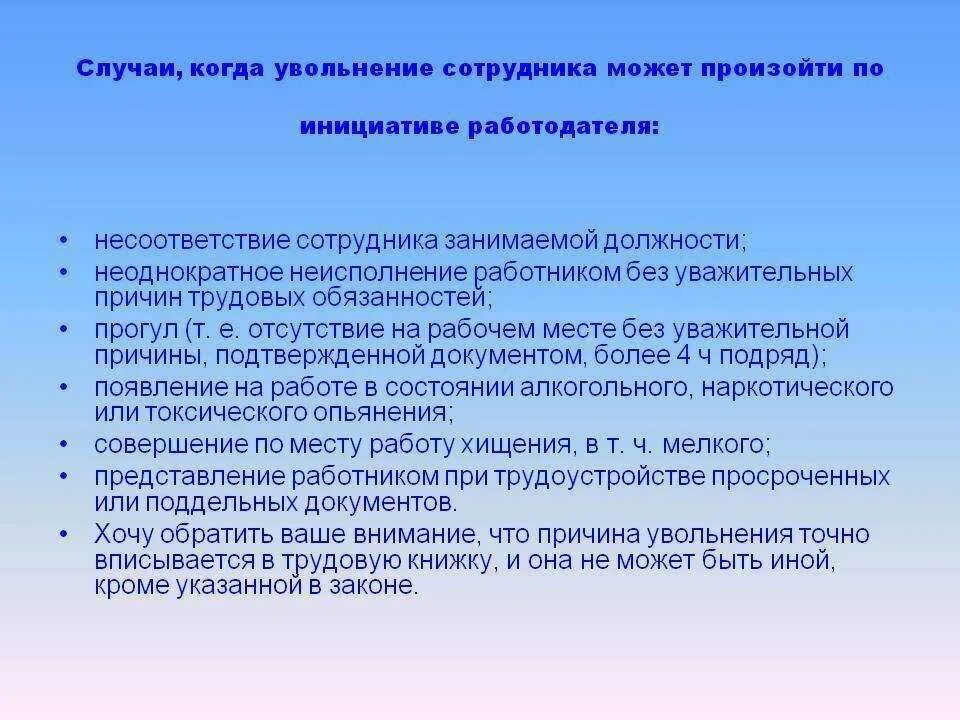 Случаи, когда увольнение сотрудника может произойти по инициативе работодателя:

• несоответствие сотрудника занимаемой должности;
• неоднократное неисполнение работником без уважительных причин трудовых обязанностей;
• прогул (т. е. отсутствие на рабочем месте без уважительной причины, подтвержденной документом, более 4 ч подряд);
• появление на работе в состоянии алкогольного, наркотического или токсического опьянения;
• совершение по месту работу хищения, в т. ч. мелкого;
• представление работником при трудоустройстве просроченных или поддельных документов.
• Хочу обратить ваше внимание, что причина увольнения точно вписывается в трудовую книжку, и она не может быть иной, кроме указанной в законе.